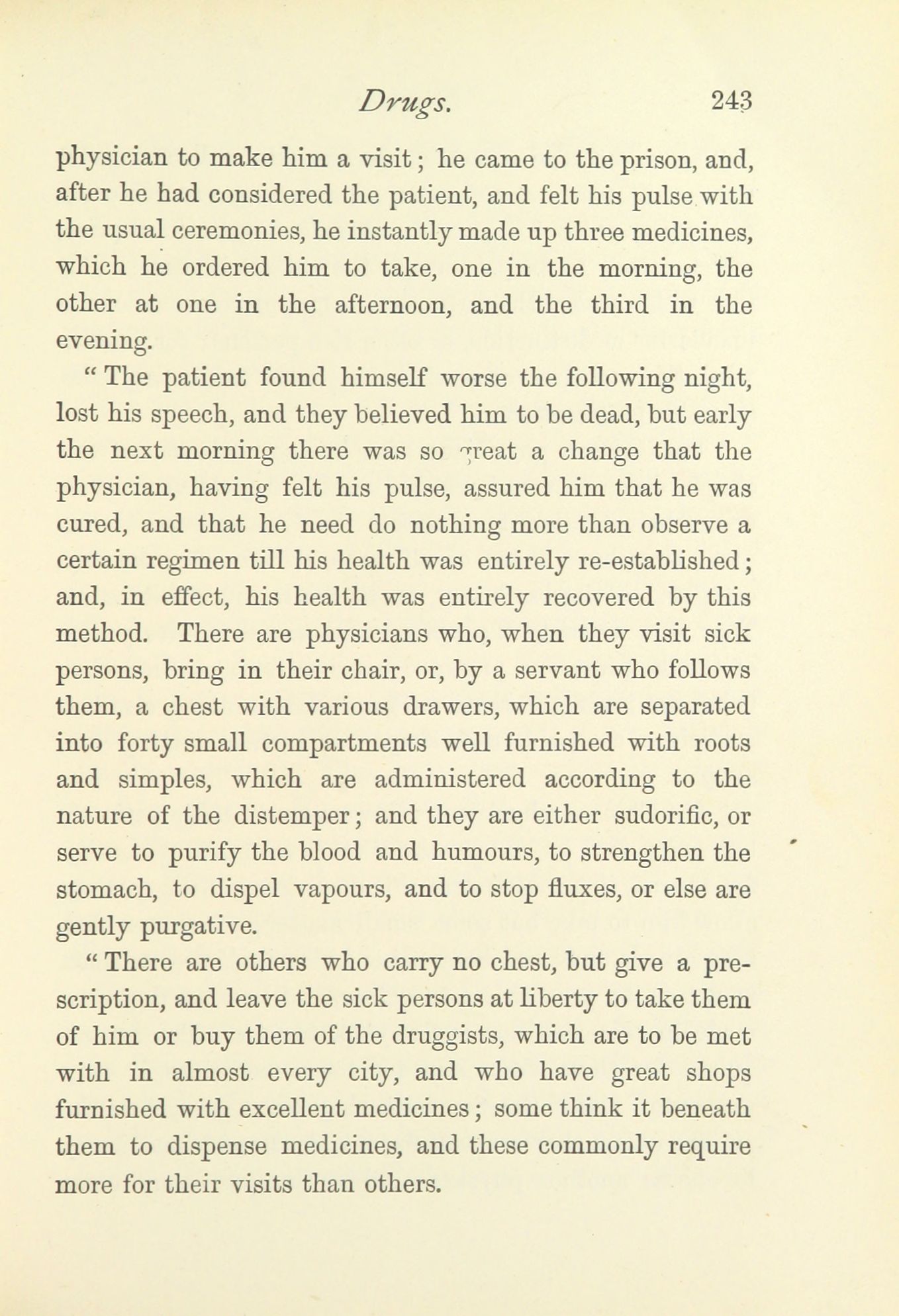 Drugs. 243

physician to make him a visit; he came to the prison, and, after he had considered the patient, and felt his pulse with the usual ceremonies, he instantly made up three medicines, which he ordered him to take, one in the morning, the other at one in the afternoon, and the third in the evening.

"The patient found himself worse the following night, lost his speech, and they believed him to be dead, but early the next morning there was so great a change that the physician, having felt his pulse, assured him that he was cured, and that he need do nothing more than observe a certain regimen till his health was entirely re-established; and, in effect, his health was entirely recovered by this method. There are physicians who, when they visit sick persons, bring in their chair, or, by a servant who follows them, a chest with various drawers, which are separated into forty small compartments well furnished with roots and simples, which are administered according to the nature of the distemper; and they are either sudorific, or serve to purify the blood and humours, to strengthen the stomach, to dispel vapours, and to stop fluxes, or else are gently purgative.

"There are others who carry no chest, but give a prescription, and leave the sick persons at liberty to take them of him or buy them of the druggists, which are to be met with in almost every city, and who have great shops furnished with excellent medicines; some think it beneath them to dispense medicines, and these commonly require more for their visits than others.